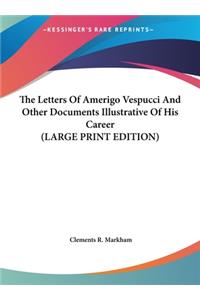 ~KESSINGER'S RARE REPRINTS~

The Letters Of Amerigo Vespucci And Other Documents Illustrative Of His Career
(LARGE PRINT EDITION)

Clements R. Markham